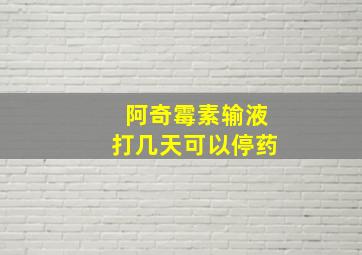 阿奇霉素输液
打几天可以停药